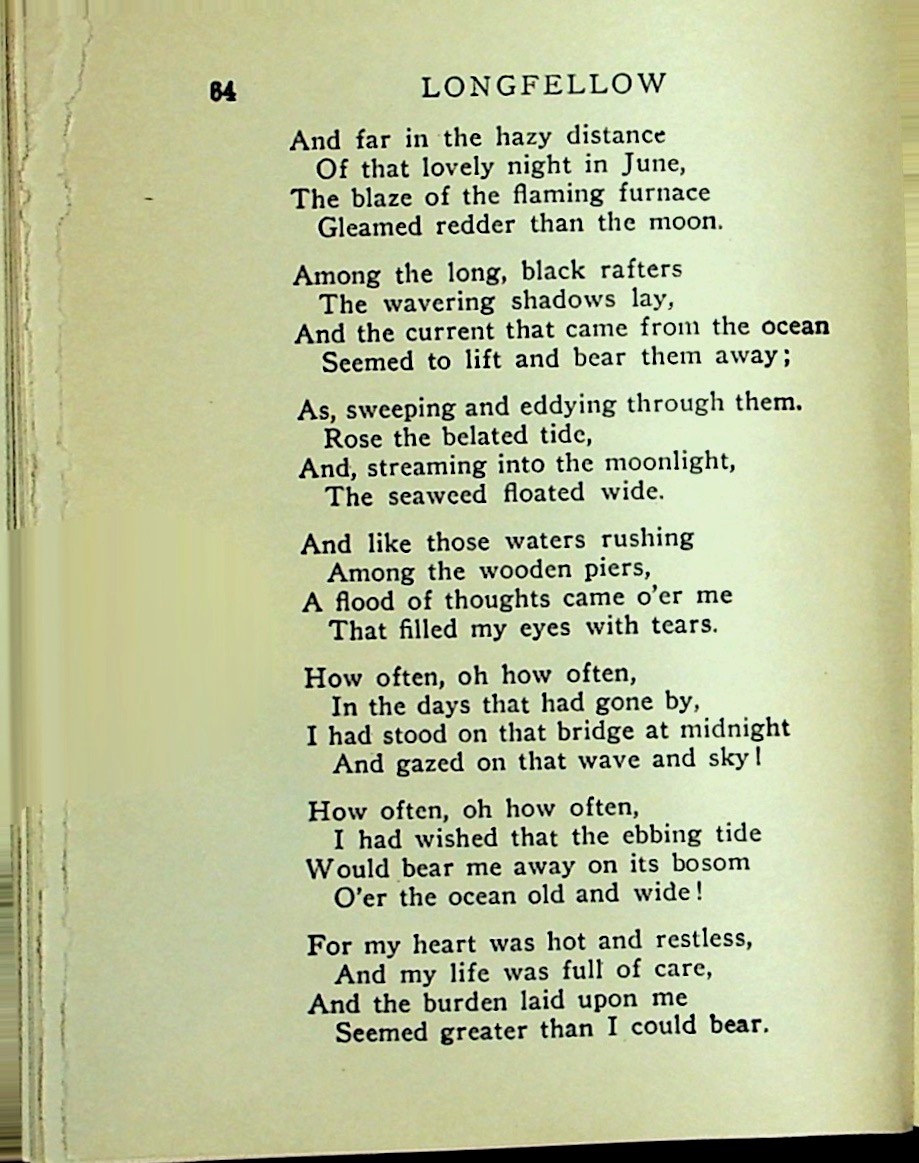 64 LONGFELLOW

And far in the hazy distance
Of that lovely night in June,
The blaze of the flaming furnace
Gleamed redder than the moon.

Among the long, black rafters
The wavering shadows lay,
And the current that came from the ocean
Seemed to lift and bear them away;

As, sweeping and eddying through them.
Rose the belated tide,
And, streaming into the moonlight,
The seaweed floated wide.

And like those waters rushing
Among the wooden piers,
A flood of thoughts came o'er me
That filled my eyes with tears.

How often, oh how often,
In the days that had gone by,
I had stood on that bridge at midnight
And gazed on that wave and sky!

How often, oh how often,
I had wished that the ebbing tide
Would bear me away on its bosom
O'er the ocean old and wide!

For my heart was hot and restless,
And my life was full of care,
And the burden laid upon me
Seemed greater than I could bear.